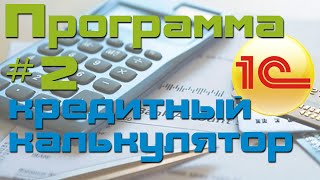 Программа
#2
1С
кредитный калькулятор